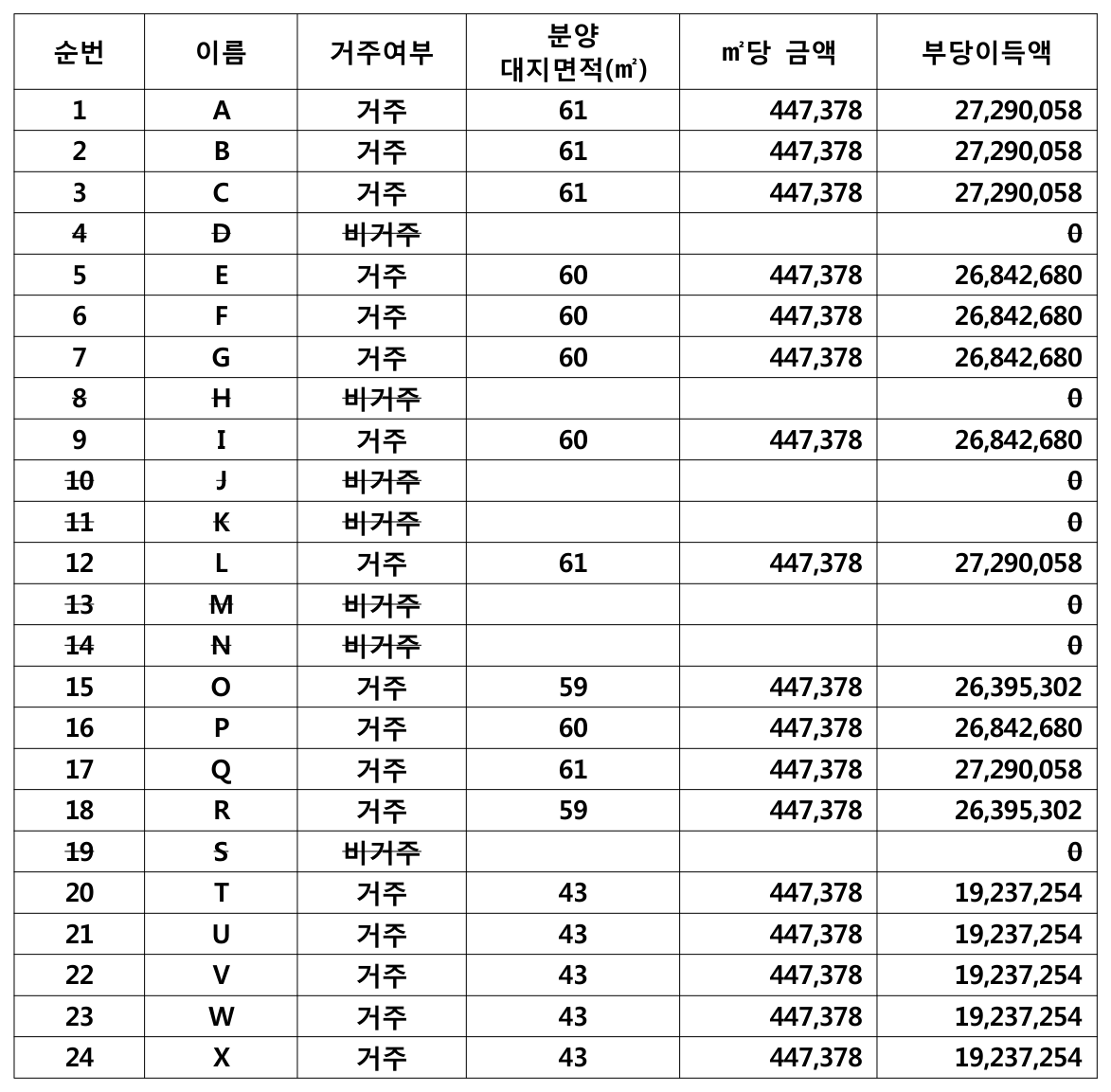 | 순번 | 이름 | 거주여부 | 분양 대지면적(㎡) | ㎡당 금액 | 부당이득액 |
|---|---|---|---|---|---|
| 1 | A | 거주 | 61 | 447,378 | 27,290,058 |
| 2 | B | 거주 | 61 | 447,378 | 27,290,058 |
| 3 | C | 거주 | 61 | 447,378 | 27,290,058 |
| ~~4~~ | ~~D~~ | ~~비거주~~ | | | ~~0~~ |
| 5 | E | 거주 | 60 | 447,378 | 26,842,680 |
| 6 | F | 거주 | 60 | 447,378 | 26,842,680 |
| 7 | G | 거주 | 60 | 447,378 | 26,842,680 |
| ~~8~~ | ~~H~~ | ~~비거주~~ | | | ~~0~~ |
| 9 | I | 거주 | 60 | 447,378 | 26,842,680 |
| ~~10~~ | ~~J~~ | ~~비거주~~ | | | ~~0~~ |
| ~~11~~ | ~~K~~ | ~~비거주~~ | | | ~~0~~ |
| 12 | L | 거주 | 61 | 447,378 | 27,290,058 |
| ~~13~~ | ~~M~~ | ~~비거주~~ | | | ~~0~~ |
| ~~14~~ | ~~N~~ | ~~비거주~~ | | | ~~0~~ |
| 15 | O | 거주 | 59 | 447,378 | 26,395,302 |
| 16 | P | 거주 | 60 | 447,378 | 26,842,680 |
| 17 | Q | 거주 | 61 | 447,378 | 27,290,058 |
| 18 | R | 거주 | 59 | 447,378 | 26,395,302 |
| ~~19~~ | ~~S~~ | ~~비거주~~ | | | ~~0~~ |
| 20 | T | 거주 | 43 | 447,378 | 19,237,254 |
| 21 | U | 거주 | 43 | 447,378 | 19,237,254 |
| 22 | V | 거주 | 43 | 447,378 | 19,237,254 |
| 23 | W | 거주 | 43 | 447,378 | 19,237,254 |
| 24 | X | 거주 | 43 | 447,378 | 19,237,254 |